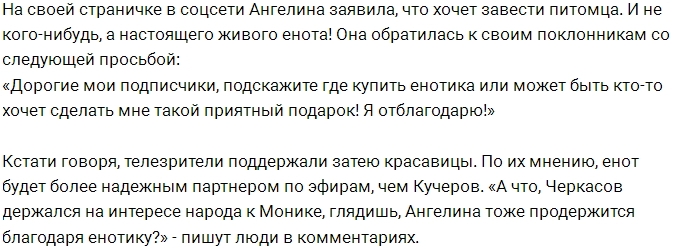 На своей страничке в соцсети Ангелина заявила, что хочет завести питомца. И не кого-нибудь, а настоящего живого енота! Она обратилась к своим поклонникам со следующей просьбой:
«Дорогие мои подписчики, подскажите где купить енотика или может быть кто-то хочет сделать мне такой приятный подарок! Я отблагодарю!»

Кстати говоря, телезрители поддержали затею красавицы. По их мнению, енот будет более надежным партнером по эфирам, чем Кучеров. «А что, Черкасов держался на интересе народа к Монике, глядишь, Ангелина тоже продержится благодаря енотику?» - пишут люди в комментариях.